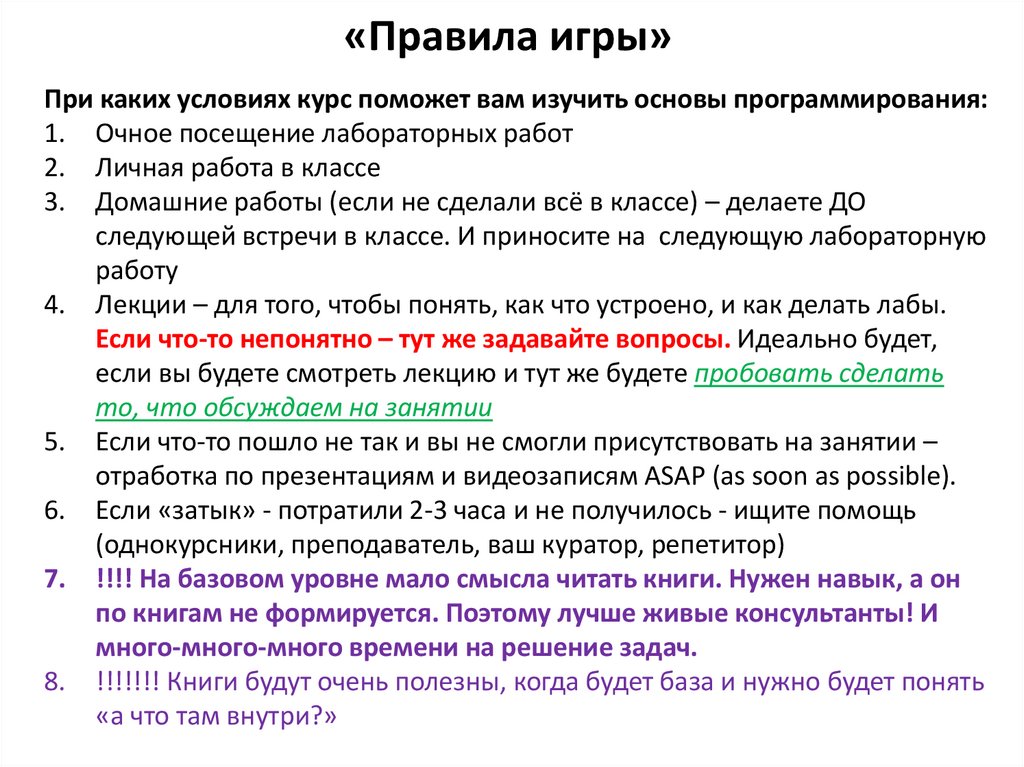 «Правила игры»

При каких условиях курс поможет вам изучить основы программирования:
1. Очное посещение лабораторных работ
2. Личная работа в классе
3. Домашние работы (если не сделали всё в классе) – делаете ДО следующей встречи в классе. И приносите на следующую лабораторную работу
4. Лекции – для того, чтобы понять, как что устроено, и как делать лабы. Если что-то непонятно – тут же задавайте вопросы. Идеально будет, если вы будете смотреть лекцию и тут же будете пробовать сделать то, что обсуждаем на занятии
5. Если что-то пошло не так и вы не смогли присутствовать на занятии – отработка по презентациям и видеозаписям ASAP (as soon as possible).
6. Если «затык» - потратили 2-3 часа и не получилось - ищите помощь (однокурсники, преподаватель, ваш куратор, репетитор)
7. !!!! На базовом уровне мало смысла читать книги. Нужен навык, а он по книгам не формируется. Поэтому лучше живые консультанты! И много-много-много времени на решение задач.
8. !!!!!!! Книги будут очень полезны, когда будет база и нужно будет понять «а что там внутри?»